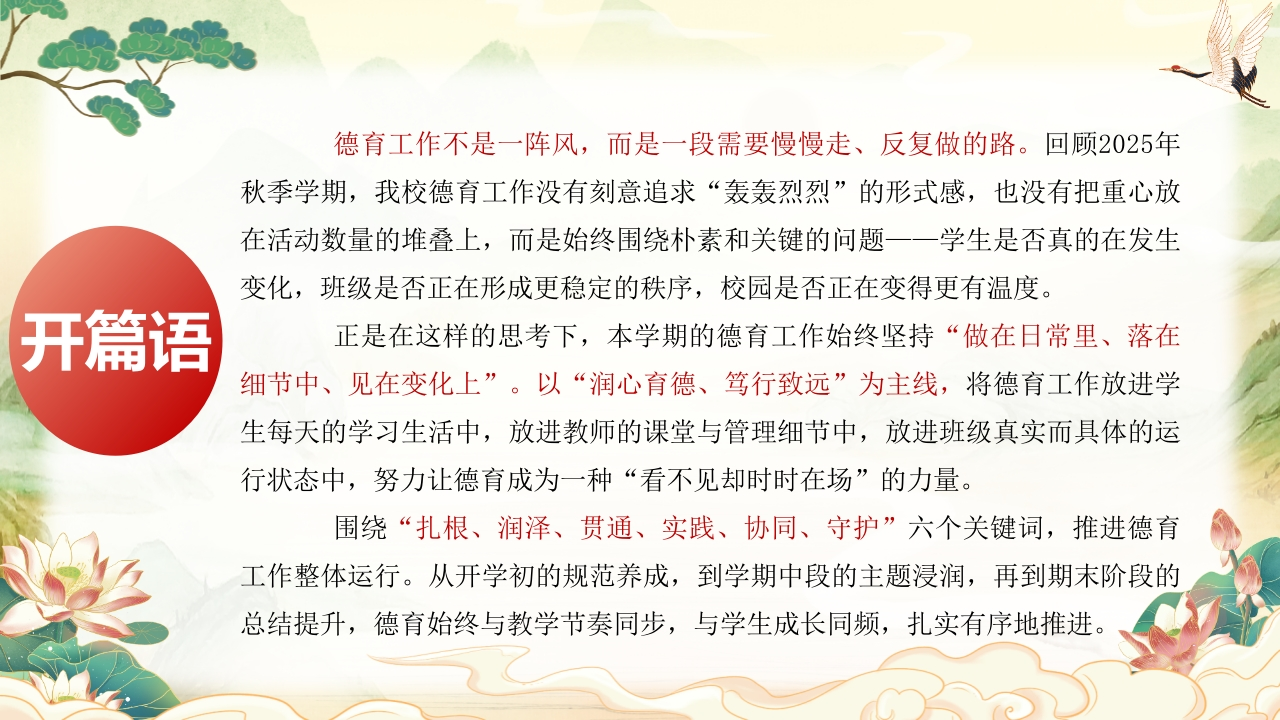 开篇语

德育工作不是一阵风，而是一段需要慢慢走、反复做的路。回顾2025年秋季学期，我校德育工作没有刻意追求“轰轰烈烈”的形式感，也没有把重心放在活动数量的堆叠上，而是始终围绕朴素和关键的问题——学生是否真的在发生变化，班级是否正在形成更稳定的秩序，校园是否正在变得更有温度。

正是在这样的思考下，本学期的德育工作始终坚持“做在日常里、落在细节中、见在变化上”。以“润心育德、笃行致远”为主线，将德育工作放进学生每天的学习生活中，放进教师的课堂与管理细节中，放进班级真实而具体的运行状态中，努力让德育成为一种“看不见却时时在场”的力量。

围绕“扎根、润泽、贯通、实践、协同、守护”六个关键词，推进德育工作整体运行。从开学初的规范养成，到学期中段的主题浸润，再到期末阶段的总结提升，德育始终与教学节奏同步，与学生成长同频，扎实有序地推进。